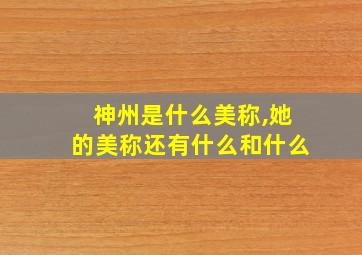 神州是什么美称,她的美称还有什么和什么